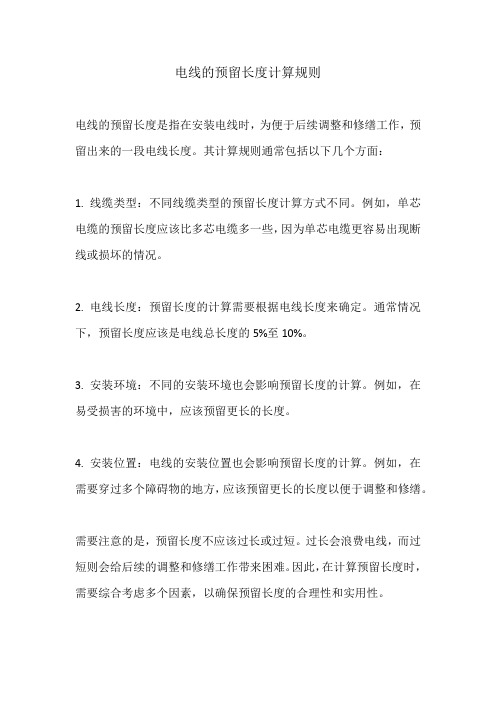 电线的预留长度计算规则

电线的预留长度是指在安装电线时，为便于后续调整和修缮工作，预留出来的一段电线长度。其计算规则通常包括以下几个方面：

1. 线缆类型：不同线缆类型的预留长度计算方式不同。例如，单芯电缆的预留长度应该比多芯电缆多一些，因为单芯电缆更容易出现断线或损坏的情况。

2. 电线长度：预留长度的计算需要根据电线长度来确定。通常情况下，预留长度应该是电线总长度的 5%至 10%。

3. 安装环境：不同的安装环境也会影响预留长度的计算。例如，在易受损害的环境中，应该预留更长的长度。

4. 安装位置：电线的安装位置也会影响预留长度的计算。例如，在需要穿过多个障碍物的地方，应该预留更长的长度以便于调整和修缮。

需要注意的是，预留长度不应该过长或过短。过长会浪费电线，而过短则会给后续的调整和修缮工作带来困难。因此，在计算预留长度时，需要综合考虑多个因素，以确保预留长度的合理性和实用性。